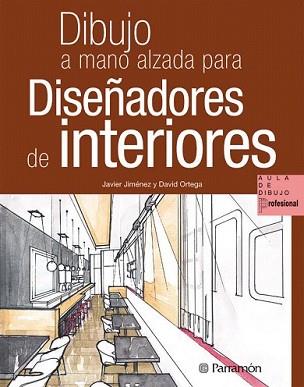 Dibujo
a mano alzada para
Diseñadores
de interiores

Javier Jiménez y David Ortega

AULA
DE
DIBUJO
Profesional

Parramón